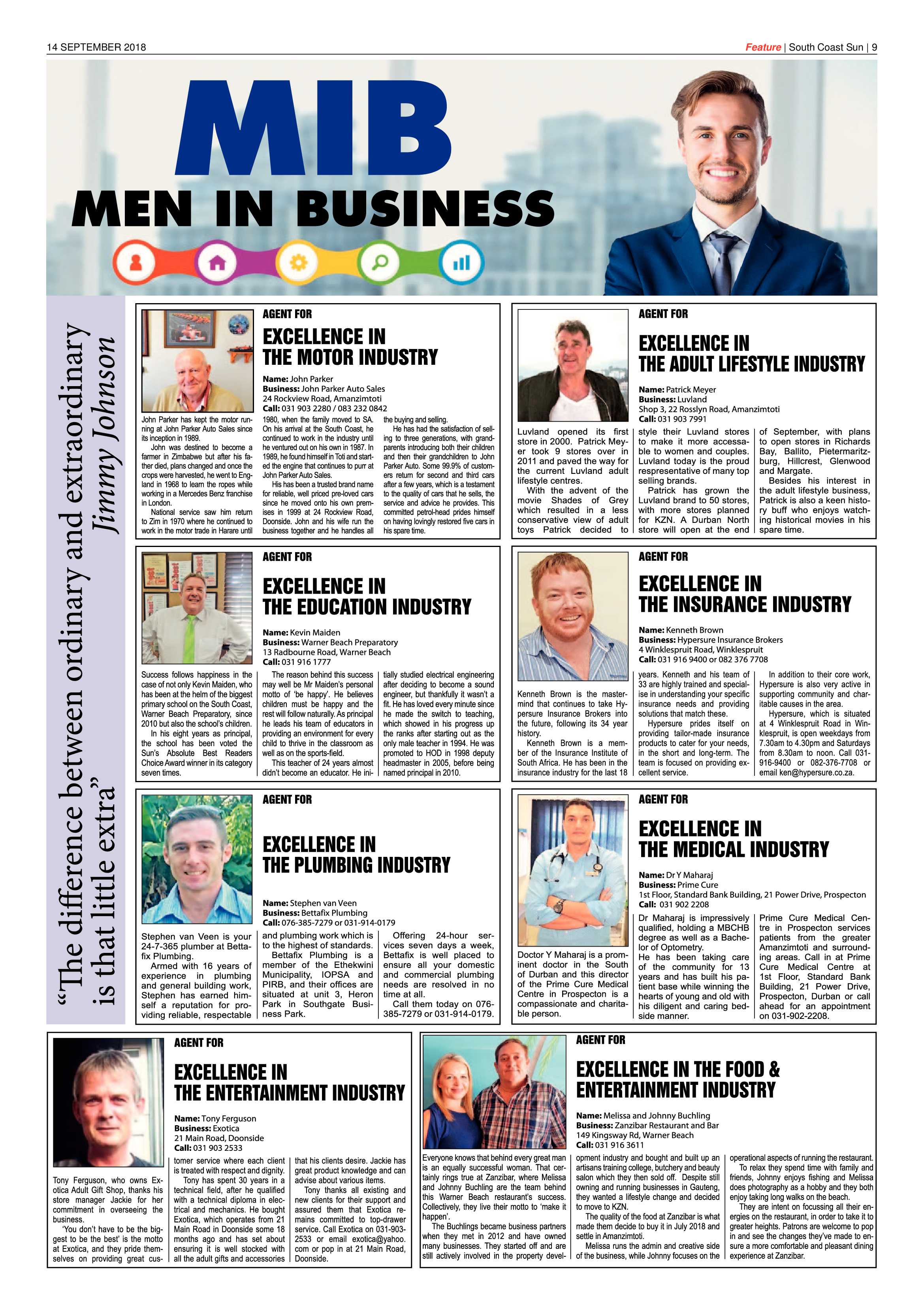 14 SEPTEMBER 2018

Feature | South Coast Sun | 9

MIB

MEN IN BUSINESS

"The difference between ordinary and extraordinary is that little extra"
Jimmy Johnson

AGENT FOR

EXCELLENCE IN THE MOTOR INDUSTRY

Name: John Parker
Business: John Parker Auto Sales
24 Rockview Road, Amanzimtoti
Call: 031 903 2280 / 083 232 0842

John Parker has kept the motor running at John Parker Auto Sales since its inception in 1989.

John was destined to become a farmer in Zimbabwe but after his father died, plans changed and once the crops were harvested, he went to England in 1968 to learn the ropes while working in a Mercedes Benz franchise in London.

National service saw him return to Zim in 1970 where he continued to work in the motor trade in Harare until 1980, when the family moved to SA. On his arrival at the South Coast, he continued to work in the industry until he ventured out on his own in 1987. In 1989, he found himself in Toti and started the engine that continues to purr at John Parker Auto Sales.

His has been a trusted brand name for reliable, well priced pre-loved cars since he moved onto his own premises in 1999 at 24 Rockview Road, Doonside. John and his wife run the business together and he handles all the buying and selling.

He has had the satisfaction of selling to three generations, with grandparents introducing both their children and then their grandchildren to John Parker Auto. Some 99.9% of customers return for second and third cars after a few years, which is a testament to the quality of cars that he sells, the service and advice he provides. This committed petrol-head prides himself on having lovingly restored five cars in his spare time.

AGENT FOR

EXCELLENCE IN THE ADULT LIFESTYLE INDUSTRY

Name: Patrick Meyer
Business: Luvland
Shop 3, 22 Rosslyn Road, Amanzimtoti
Call: 031 903 7991

Luvland opened its first store in 2000. Patrick Meyer took 9 stores over in 2011 and paved the way for the current Luvland adult lifestyle centres.

With the advent of the movie Shades of Grey which resulted in a less conservative view of adult toys Patrick decided to style their Luvland stores to make it more accessable to women and couples. Luvland today is the proud respresentative of many top selling brands.

Patrick has grown the Luvland brand to 50 stores, with more stores planned for KZN. A Durban North store will open at the end of September, with plans to open stores in Richards Bay, Ballito, Pietermaritzburg, Hillcrest, Glenwood and Margate.

Besides his interest in the adult lifestyle business, Patrick is also a keen history buff who enjoys watching historical movies in his spare time.

AGENT FOR

EXCELLENCE IN THE EDUCATION INDUSTRY

Name: Kevin Maiden
Business: Warner Beach Preparatory
13 Radbourne Road, Warner Beach
Call: 031 916 1777

Success follows happiness in the case of not only Kevin Maiden, who has been at the helm of the biggest primary school on the South Coast, Warner Beach Preparatory, since 2010 but also the school's children.

In his eight years as principal, the school has been voted the Sun's Absolute Best Readers Choice Award winner in its category seven times.

The reason behind this success may well be Mr Maiden's personal motto of 'be happy'. He believes children must be happy and the rest will follow naturally. As principal he leads his team of educators in providing an environment for every child to thrive in the classroom as well as on the sports-field.

This teacher of 24 years almost didn't become an educator. He initially studied electrical engineering after deciding to become a sound engineer, but thankfully it wasn't a fit. He has loved every minute since he made the switch to teaching, which showed in his progress up the ranks after starting out as the only male teacher in 1994. He was promoted to HOD in 1998 deputy headmaster in 2005, before being named principal in 2010.

AGENT FOR

EXCELLENCE IN THE INSURANCE INDUSTRY

Name: Kenneth Brown
Business: Hypersure Insurance Brokers
4 Winklespruit Road, Winklespruit
Call: 031 916 9400 or 082 376 7708

Kenneth Brown is the mastermind that continues to take Hypersure Insurance Brokers into the future, following its 34 year history.

Kenneth Brown is a member of the Insurance Institute of South Africa. He has been in the insurance industry for the last 18 years. Kenneth and his team of 33 are highly trained and specialise in understanding your specific insurance needs and providing solutions that match these.

Hypersure prides itself on providing tailor-made insurance products to cater for your needs, in the short and long-term. The team is focused on providing excellent service.

In addition to their core work, Hypersure is also very active in supporting community and charitable causes in the area.

Hypersure, which is situated at 4 Winklespruit Road in Winklespruit, is open weekdays from 7.30am to 4.30pm and Saturdays from 8.30am to noon. Call 031-916-9400 or 082-376-7708 or email ken@hypersure.co.za.

AGENT FOR

EXCELLENCE IN THE PLUMBING INDUSTRY

Name: Stephen van Veen
Business: Bettafix Plumbing
Call: 076-385-7279 or 031-914-0179

Stephen van Veen is your 24-7-365 plumber at Bettafix Plumbing.

Armed with 16 years of experience in plumbing and general building work, Stephen has earned himself a reputation for providing reliable, respectable and plumbing work which is to the highest of standards.

Bettafix Plumbing is a member of the Ethekwini Municipality, IOPSA and PIRB, and their offices are situated at unit 3, Heron Park in Southgate Business Park.

Offering 24-hour services seven days a week, Bettafix is well placed to ensure all your domestic and commercial plumbing needs are resolved in no time at all.

Call them today on 076-385-7279 or 031-914-0179.

AGENT FOR

EXCELLENCE IN THE MEDICAL INDUSTRY

Name: Dr Y Maharaj
Business: Prime Cure
1st Floor, Standard Bank Building, 21 Power Drive, Prospecton
Call: 031 902 2208

Doctor Y Maharaj is a prominent doctor in the South of Durban and this director of the Prime Cure Medical Centre in Prospecton is a compassionate and charitable person.

Dr Maharaj is impressively qualified, holding a MBCHB degree as well as a Bachelor of Optometry.

He has been taking care of the community for 13 years and has built his patient base while winning the hearts of young and old with his diligent and caring bedside manner.

Prime Cure Medical Centre in Prospecton services patients from the greater Amanzimtoti and surrounding areas. Call in at Prime Cure Medical Centre at 1st Floor, Standard Bank Building, 21 Power Drive, Prospecton, Durban or call ahead for an appointment on 031-902-2208.

AGENT FOR

EXCELLENCE IN THE ENTERTAINMENT INDUSTRY

Name: Tony Ferguson
Business: Exotica
21 Main Road, Doonside
Call: 031 903 2533

Tony Ferguson, who owns Exotica Adult Gift Shop, thanks his store manager Jackie for her commitment in overseeing the business.

'You don't have to be the biggest to be the best' is the motto at Exotica, and they pride themselves on providing great customer service where each client is treated with respect and dignity.

Tony has spent 30 years in a technical field, after he qualified with a technical diploma in electrical and mechanics. He bought Exotica, which operates from 21 Main Road in Doonside some 18 months ago and has set about ensuring it is well stocked with all the adult gifts and accessories that his clients desire. Jackie has great product knowledge and can advise about various items.

Tony thanks all existing and new clients for their support and assured them that Exotica remains committed to top-drawer service. Call Exotica on 031-903-2533 or email exotica@yahoo.com or pop in at 21 Main Road, Doonside.

AGENT FOR

EXCELLENCE IN THE FOOD & ENTERTAINMENT INDUSTRY

Name: Melissa and Johnny Buchling
Business: Zanzibar Restaurant and Bar
149 Kingsway Rd, Warner Beach
Call: 031 916 3611

Everyone knows that behind every great man is an equally successful woman. That certainly rings true at Zanzibar, where Melissa and Johnny Buchling are the team behind this Warner Beach restaurant's success. Collectively, they live their motto to 'make it happen'.

The Buchlings became business partners when they met in 2012 and have owned many businesses. They started off and are still actively involved in the property development industry and bought and built up an artisans training college, butchery and beauty salon which they then sold off. Despite still owning and running businesses in Gauteng, they wanted a lifestyle change and decided to move to KZN.

The quality of the food at Zanzibar is what made them decide to buy it in July 2018 and settle in Amanzimtoti.

Melissa runs the admin and creative side of the business, while Johnny focuses on the operational aspects of running the restaurant.

To relax they spend time with family and friends, Johnny enjoys fishing and Melissa does photography as a hobby and they both enjoy taking long walks on the beach.

They are intent on focussing all their energies on the restaurant, in order to take it to greater heights. Patrons are welcome to pop in and see the changes they've made to ensure a more comfortable and pleasant dining experience at Zanzibar.